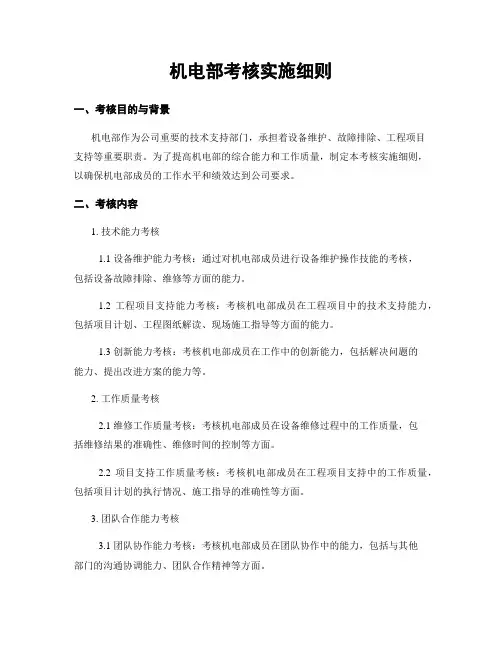 机电部考核实施细则

一、考核目的与背景

机电部作为公司重要的技术支持部门，承担着设备维护、故障排除、工程项目支持等重要职责。为了提高机电部的综合能力和工作质量，制定本考核实施细则，以确保机电部成员的工作水平和绩效达到公司要求。

二、考核内容

1. 技术能力考核

1.1 设备维护能力考核：通过对机电部成员进行设备维护操作技能的考核，包括设备故障排除、维修等方面的能力。

1.2 工程项目支持能力考核：考核机电部成员在工程项目中的技术支持能力，包括项目计划、工程图纸解读、现场施工指导等方面的能力。

1.3 创新能力考核：考核机电部成员在工作中的创新能力，包括解决问题的能力、提出改进方案的能力等。

2. 工作质量考核

2.1 维修工作质量考核：考核机电部成员在设备维修过程中的工作质量，包括维修结果的准确性、维修时间的控制等方面。

2.2 项目支持工作质量考核：考核机电部成员在工程项目支持中的工作质量，包括项目计划的执行情况、施工指导的准确性等方面。

3. 团队合作能力考核

3.1 团队协作能力考核：考核机电部成员在团队协作中的能力，包括与其他部门的沟通协调能力、团队合作精神等方面。